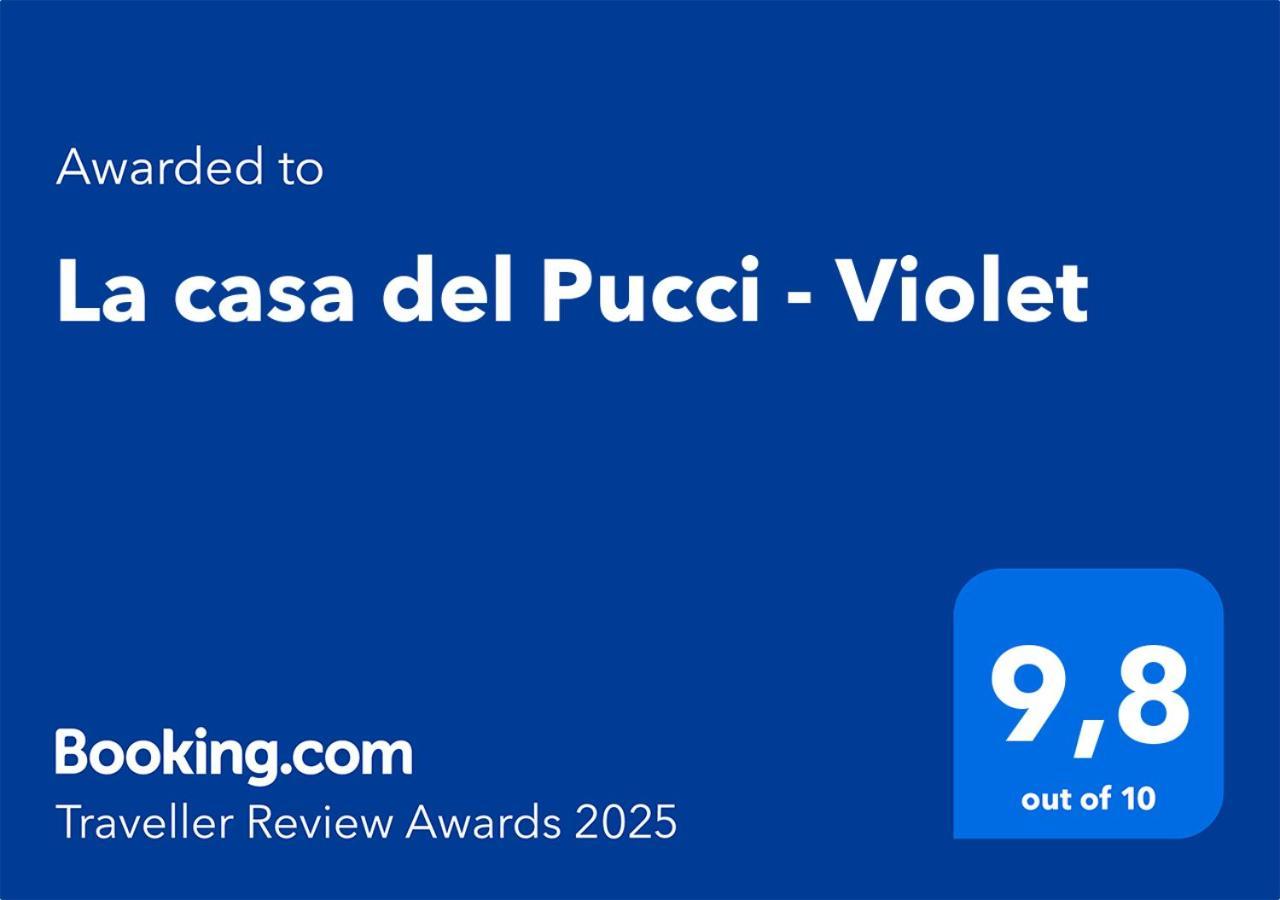 Awarded to

La casa del Pucci - Violet

Booking.com
Traveller Review Awards 2025

9,8
out of 10